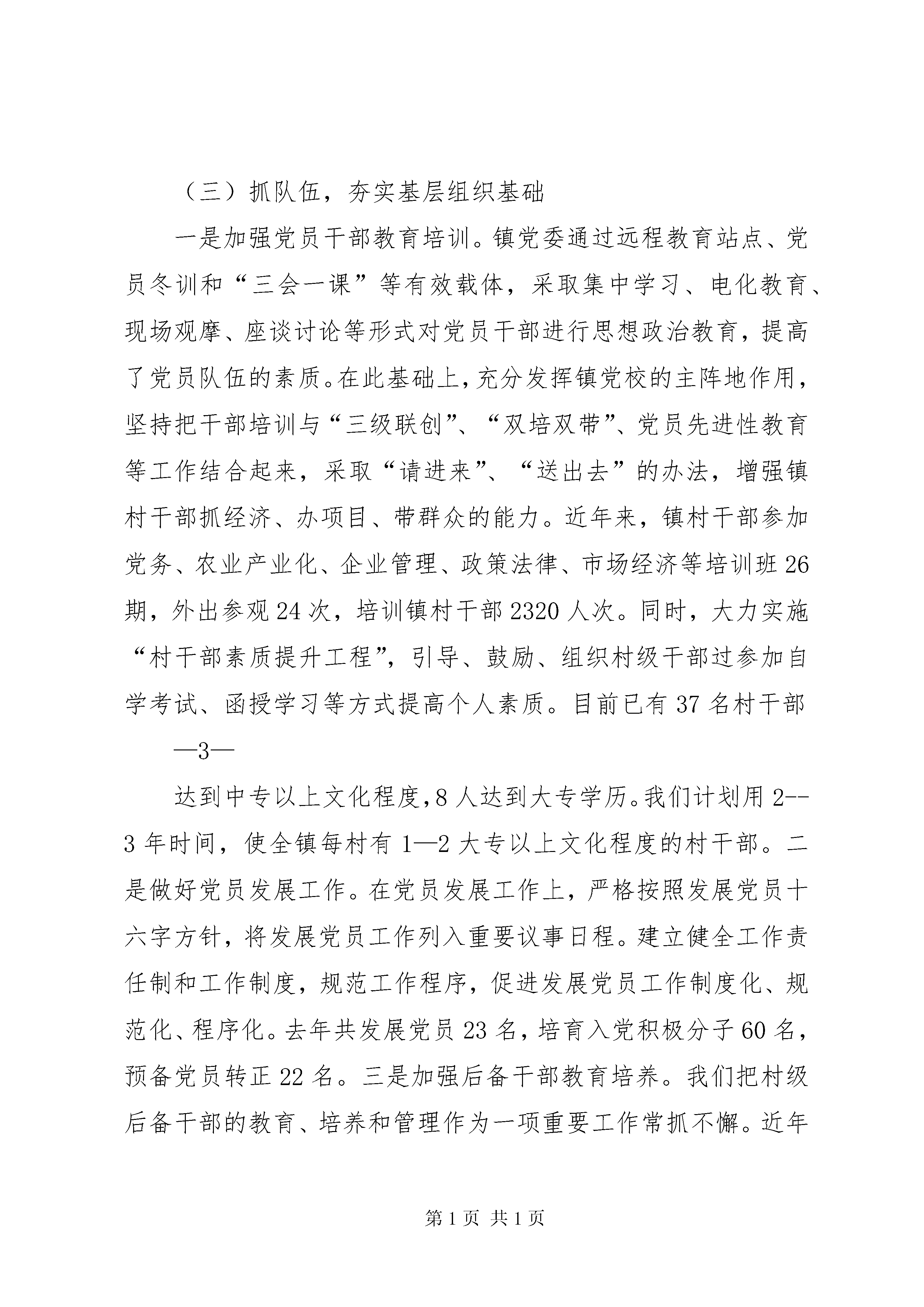 （三）抓队伍，夯实基层组织基础

一是加强党员干部教育培训。镇党委通过远程教育站点、党员冬训和“三会一课”等有效载体，采取集中学习、电化教育、现场观摩、座谈讨论等形式对党员干部进行思想政治教育，提高了党员队伍的素质。在此基础上，充分发挥镇党校的主阵地作用，坚持把干部培训与“三级联创”、“双培双带”、党员先进性教育等工作结合起来，采取“请进来”、“送出去”的办法，增强镇村干部抓经济、办项目、带群众的能力。近年来，镇村干部参加党务、农业产业化、企业管理、政策法律、市场经济等培训班26期，外出参观24次，培训镇村干部2320人次。同时，大力实施“村干部素质提升工程”，引导、鼓励、组织村级干部过参加自学考试、函授学习等方式提高个人素质。目前已有37名村干部

—3—

达到中专以上文化程度，8人达到大专学历。我们计划用2--3年时间，使全镇每村有1—2大专以上文化程度的村干部。二是做好党员发展工作。在党员发展工作上，严格按照发展党员十六字方针，将发展党员工作列入重要议事日程。建立健全工作责任制和工作制度，规范工作程序，促进发展党员工作制度化、规范化、程序化。去年共发展党员23名，培育入党积极分子60名，预备党员转正22名。三是加强后备干部教育培养。我们把村级后备干部的教育、培养和管理作为一项重要工作常抓不懈。近年

第1页 共1页